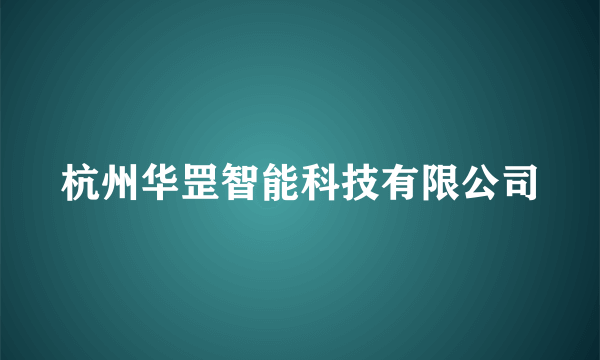 杭州华罡智能科技有限公司